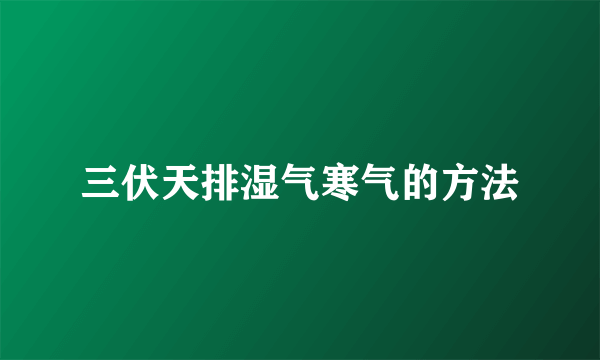 三伏天排湿气寒气的方法